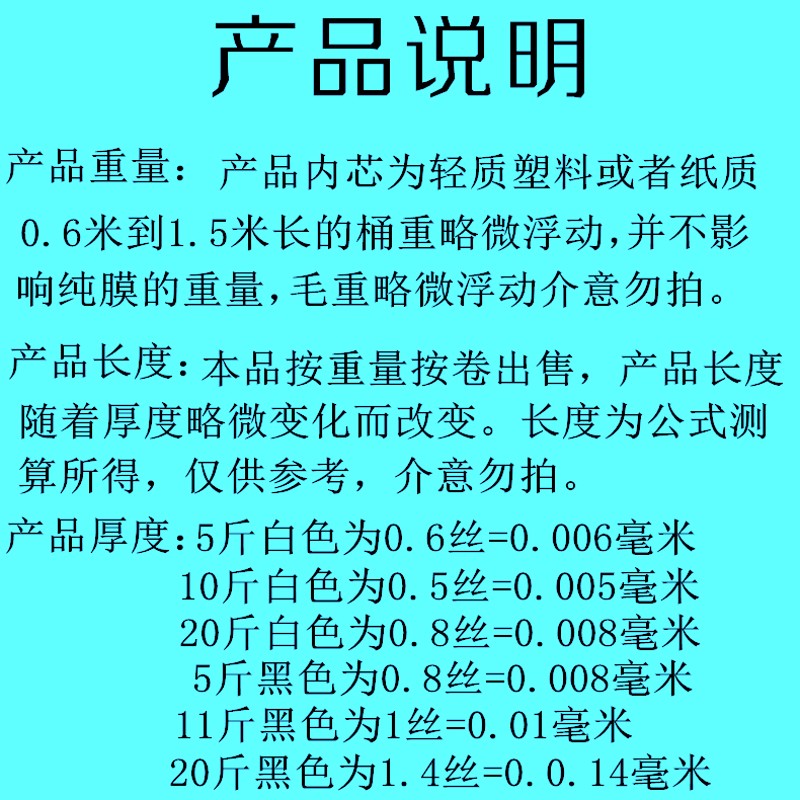 产品说明

产品重量：产品内芯为轻质塑料或者纸质0.6米到1.5米长的桶重略微浮动,并不影响纯膜的重量,毛重略微浮动介意勿拍。

产品长度:本品按重量按卷出售，产品长度随着厚度略微变化而改变。长度为公式测算所得，仅供参考，介意勿拍。

产品厚度:5斤白色为0.6丝=0.006毫米
10斤白色为0.5丝=0.005毫米
20斤白色为0.8丝=0.008毫米
5斤黑色为0.8丝=0.008毫米
11斤黑色为1丝=0.01毫米
20斤黑色为1.4丝=0.0.14毫米